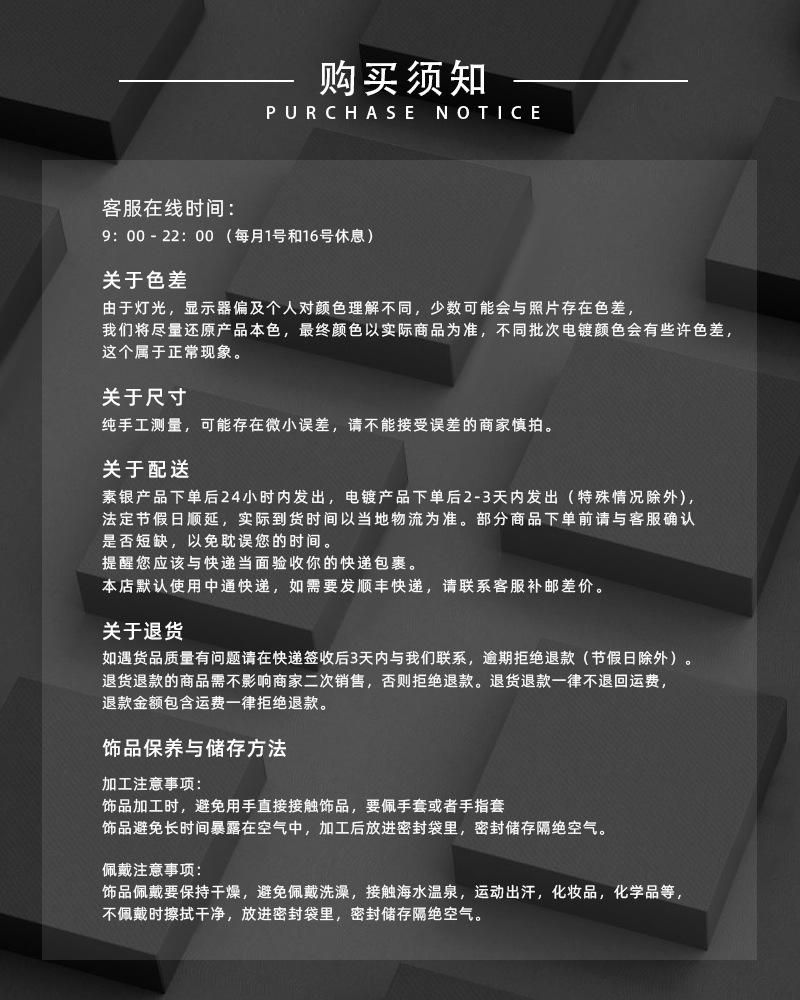 购买须知
PURCHASE NOTICE

客服在线时间:
9:00 - 22:00 (每月1号和16号休息)

关于色差
由于灯光，显示器偏及个人对颜色理解不同，少数可能会与照片存在色差，我们将尽量还原产品本色，最终颜色以实际商品为准，不同批次电镀颜色会有些许色差，这个属于正常现象。

关于尺寸
纯手工测量，可能存在微小误差，请不能接受误差的商家慎拍。

关于配送
素银产品下单后24小时内发出，电镀产品下单后2-3天内发出（特殊情况除外），法定节假日顺延，实际到货时间以当地物流为准。部分商品下单前请与客服确认是否短缺，以免耽误您的时间。
提醒您应该与快递当面验收你的快递包裹。
本店默认使用中通快递，如需要发顺丰快递，请联系客服补邮差价。

关于退货
如遇货品质量有问题请在快递签收后3天内与我们联系，逾期拒绝退款（节假日除外）。
退货退款的商品需不影响商家二次销售，否则拒绝退款。退货退款一律不退回运费，退款金额包含运费一律拒绝退款。

饰品保养与储存方法
加工注意事项:
饰品加工时，避免用手直接接触饰品，要佩手套或者手指套
饰品避免长时间暴露在空气中，加工后放进密封袋里，密封储存隔绝空气。

佩戴注意事项:
饰品佩戴要保持干燥，避免佩戴洗澡，接触海水温泉，运动出汗，化妆品，化学品等，不佩戴时擦拭干净，放进密封袋里，密封储存隔绝空气。